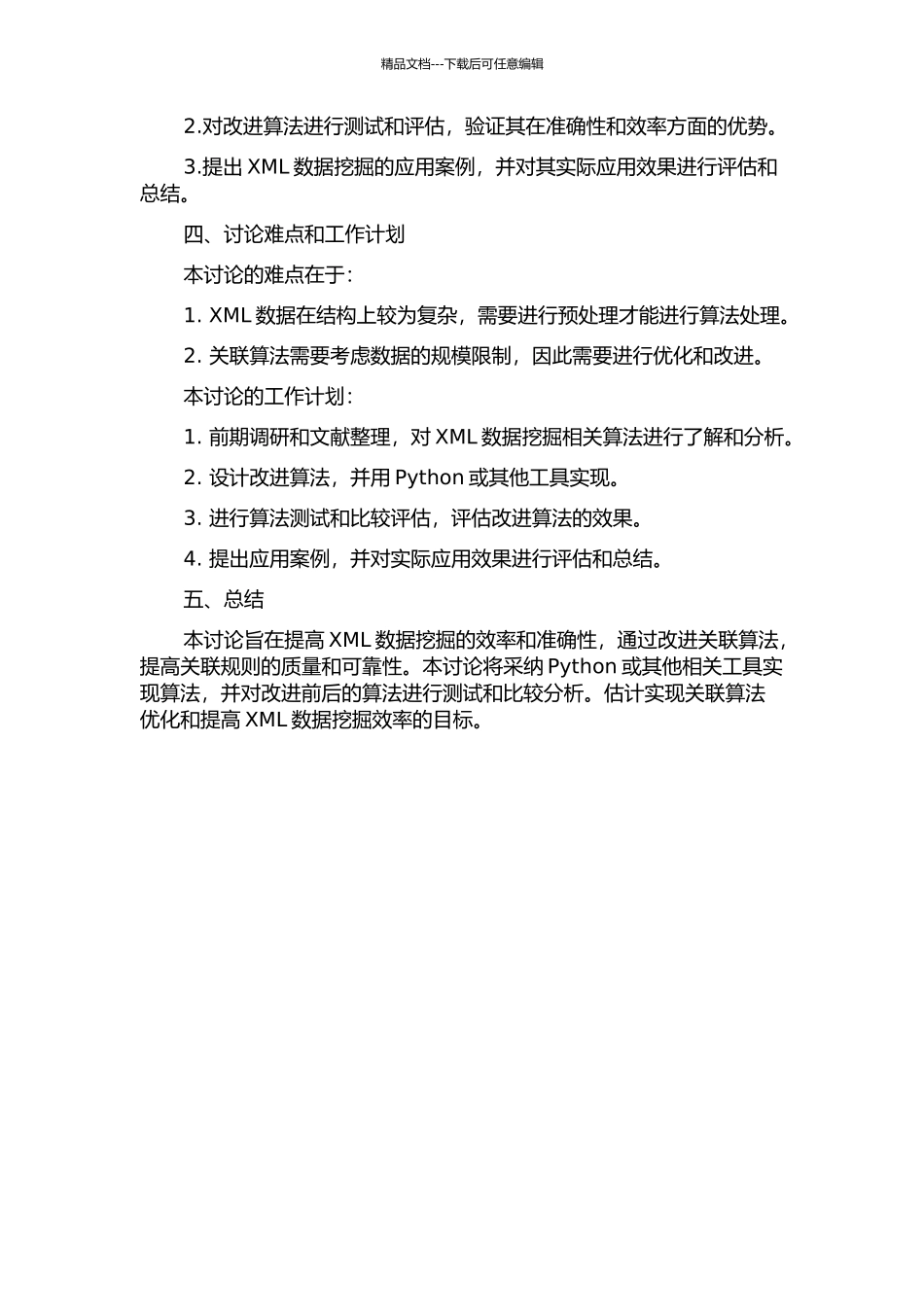 精品文档---下载后可任意编辑

2.对改进算法进行测试和评估，验证其在准确性和效率方面的优势。

3.提出 XML 数据挖掘的应用案例，并对其实际应用效果进行评估和总结。

四、讨论难点和工作计划

本讨论的难点在于：

1. XML 数据在结构上较为复杂，需要进行预处理才能进行算法处理。

2. 关联算法需要考虑数据的规模限制，因此需要进行优化和改进。

本讨论的工作计划：

1. 前期调研和文献整理，对 XML 数据挖掘相关算法进行了解和分析。

2. 设计改进算法，并用 Python 或其他工具实现。

3. 进行算法测试和比较评估，评估改进算法的效果。

4. 提出应用案例，并对实际应用效果进行评估和总结。

五、总结

本讨论旨在提高 XML 数据挖掘的效率和准确性，通过改进关联算法，提高关联规则的质量和可靠性。本讨论将采纳 Python 或其他相关工具实现算法，并对改进前后的算法进行测试和比较分析。估计实现关联算法优化和提高 XML 数据挖掘效率的目标。